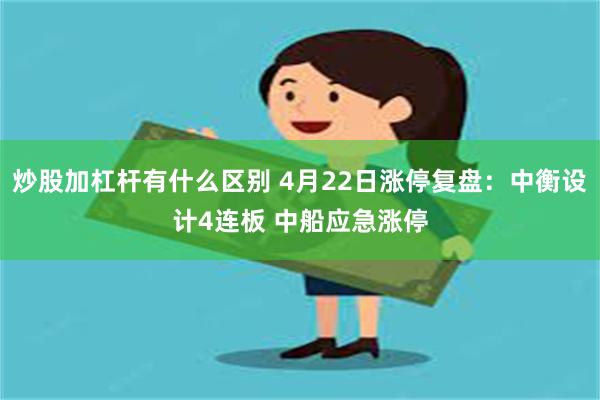 炒股加杠杆有什么区别 4月22日涨停复盘：中衡设计4连板 中船应急涨停